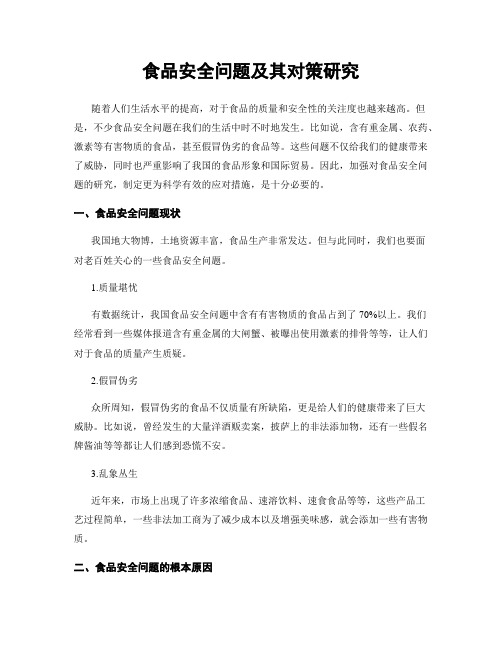 食品安全问题及其对策研究

随着人们生活水平的提高，对于食品的质量和安全性的关注度也越来越高。但是，不少食品安全问题在我们的生活中时不时地发生。比如说，含有重金属、农药、激素等有害物质的食品，甚至假冒伪劣的食品等。这些问题不仅给我们的健康带来了威胁，同时也严重影响了我国的食品形象和国际贸易。因此，加强对食品安全问题的研究，制定更为科学有效的应对措施，是十分必要的。

一、食品安全问题现状

我国地大物博，土地资源丰富，食品生产非常发达。但与此同时，我们也要面对老百姓关心的一些食品安全问题。

1.质量堪忧

有数据统计，我国食品安全问题中含有有害物质的食品占到了 70%以上。我们经常看到一些媒体报道含有重金属的大闸蟹、被曝出使用激素的排骨等等，让人们对于食品的质量产生质疑。

2.假冒伪劣

众所周知，假冒伪劣的食品不仅质量有所缺陷，更是给人们的健康带来了巨大威胁。比如说，曾经发生的大量洋酒贩卖案，披萨上的非法添加物，还有一些假名牌酱油等等都让人们感到恐慌不安。

3.乱象丛生

近年来，市场上出现了许多浓缩食品、速溶饮料、速食食品等等，这些产品工艺过程简单，一些非法加工商为了减少成本以及增强美味感，就会添加一些有害物质。

二、食品安全问题的根本原因